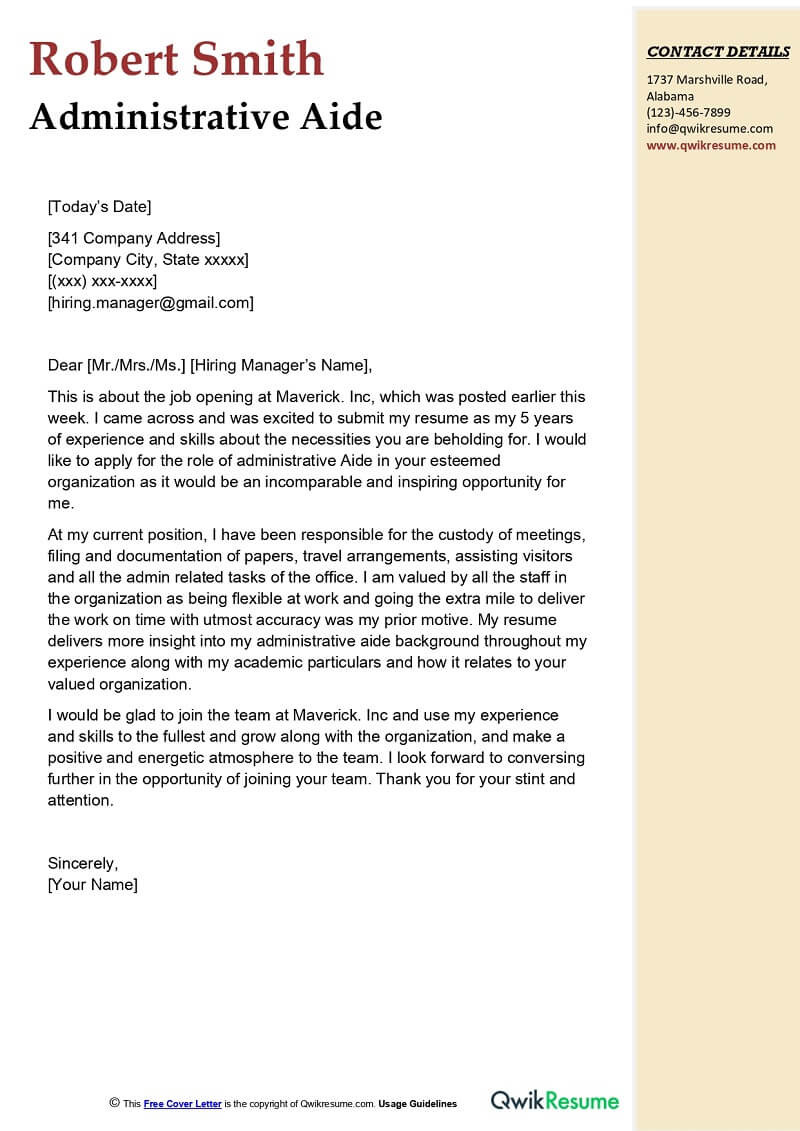 Robert Smith
Administrative Aide

CONTACT DETAILS
1737 Marshville Road, Alabama
(123)-456-7899
info@qwikresume.com
www.qwikresume.com

[Today's Date]

[341 Company Address]
[Company City, State xxxxx]
[(xxx) xxx-xxxx]
[hiring.manager@gmail.com]

Dear [Mr./Mrs./Ms.] [Hiring Manager's Name],

This is about the job opening at Maverick. Inc, which was posted earlier this week. I came across and was excited to submit my resume as my 5 years of experience and skills about the necessities you are beholding for. I would like to apply for the role of administrative Aide in your esteemed organization as it would be an incomparable and inspiring opportunity for me.

At my current position, I have been responsible for the custody of meetings, filing and documentation of papers, travel arrangements, assisting visitors and all the admin related tasks of the office. I am valued by all the staff in the organization as being flexible at work and going the extra mile to deliver the work on time with utmost accuracy was my prior motive. My resume delivers more insight into my administrative aide background throughout my experience along with my academic particulars and how it relates to your valued organization.

I would be glad to join the team at Maverick. Inc and use my experience and skills to the fullest and grow along with the organization, and make a positive and energetic atmosphere to the team. I look forward to conversing further in the opportunity of joining your team. Thank you for your stint and attention.

Sincerely,
[Your Name]

© This Free Cover Letter is the copyright of Qwikresume.com. Usage Guidelines

QwikResume